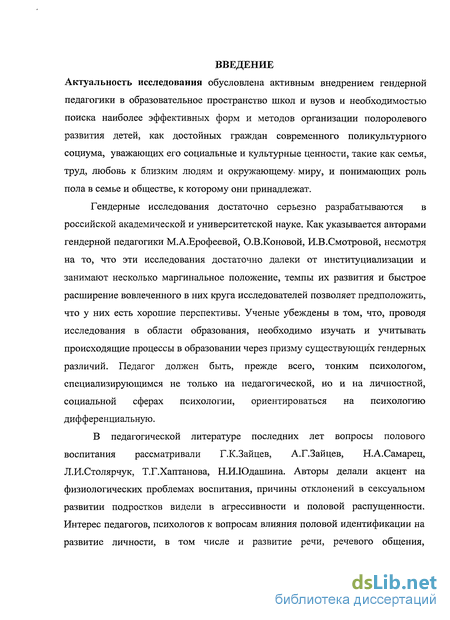 ВВЕДЕНИЕ

Актуальность исследования обусловлена активным внедрением гендерной педагогики в образовательное пространство школ и вузов и необходимостью поиска наиболее эффективных форм и методов организации полоролевого развития детей, как достойных граждан современного поликультурного социума, уважающих его социальные и культурные ценности, такие как семья, труд, любовь к близким людям и окружающему миру, и понимающих роль пола в семье и обществе, к которому они принадлежат.

Гендерные исследования достаточно серьезно разрабатываются в российской академической и университетской науке. Как указывается авторами гендерной педагогики М.А.Ерофеевой, О.В.Коновой, И.В.Смотровой, несмотря на то, что эти исследования достаточно далеки от институциализации и занимают несколько маргинальное положение, темпы их развития и быстрое расширение вовлеченного в них круга исследователей позволяет предположить, что у них есть хорошие перспективы. Ученые убеждены в том, что, проводя исследования в области образования, необходимо изучать и учитывать происходящие процессы в образовании через призму существующих гендерных различий. Педагог должен быть, прежде всего, тонким психологом, специализирующимся не только на педагогической, но и на личностной, социальной сферах психологии, ориентироваться на психологию дифференциальную.

В педагогической литературе последних лет вопросы полового воспитания рассматривали Г.К.Зайцев, А.Г.Зайцев, Н.А.Самарец, Л.И.Столярчук, Т.Г.Хаптанова, Н.И.Юдашина. Авторы делали акцент на физиологических проблемах воспитания, причины отклонений в сексуальном развитии подростков видели в агрессивности и половой распущенности. Интерес педагогов, психологов к вопросам влияния половой идентификации на развитие личности, в том числе и развитие речи, речевого общения,

dsLib.net
библиотека диссертаций